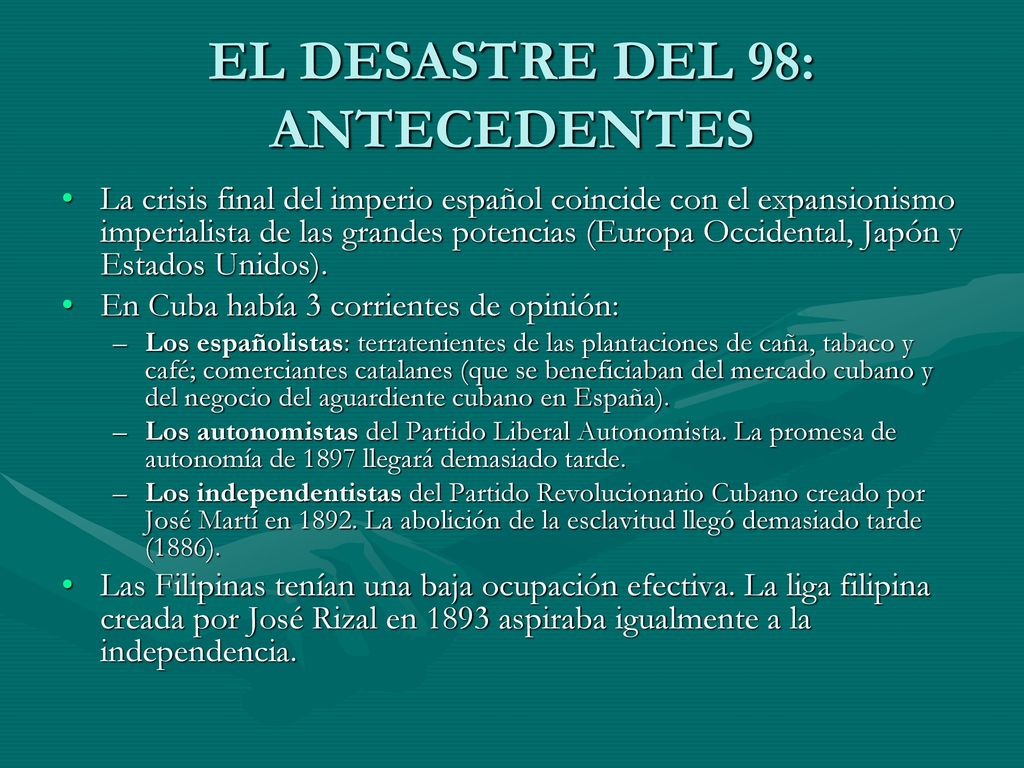 EL DESASTRE DEL 98: ANTECEDENTES

• La crisis final del imperio español coincide con el expansionismo imperialista de las grandes potencias (Europa Occidental, Japón y Estados Unidos).

• En Cuba había 3 corrientes de opinión:
– Los españolistas: terratenientes de las plantaciones de caña, tabaco y café; comerciantes catalanes (que se beneficiaban del mercado cubano y del negocio del aguardiente cubano en España).
– Los autonomistas del Partido Liberal Autonomista. La promesa de autonomía de 1897 llegará demasiado tarde.
– Los independentistas del Partido Revolucionario Cubano creado por José Martí en 1892. La abolición de la esclavitud llegó demasiado tarde (1886).

• Las Filipinas tenían una baja ocupación efectiva. La liga filipina creada por José Rizal en 1893 aspiraba igualmente a la independencia.